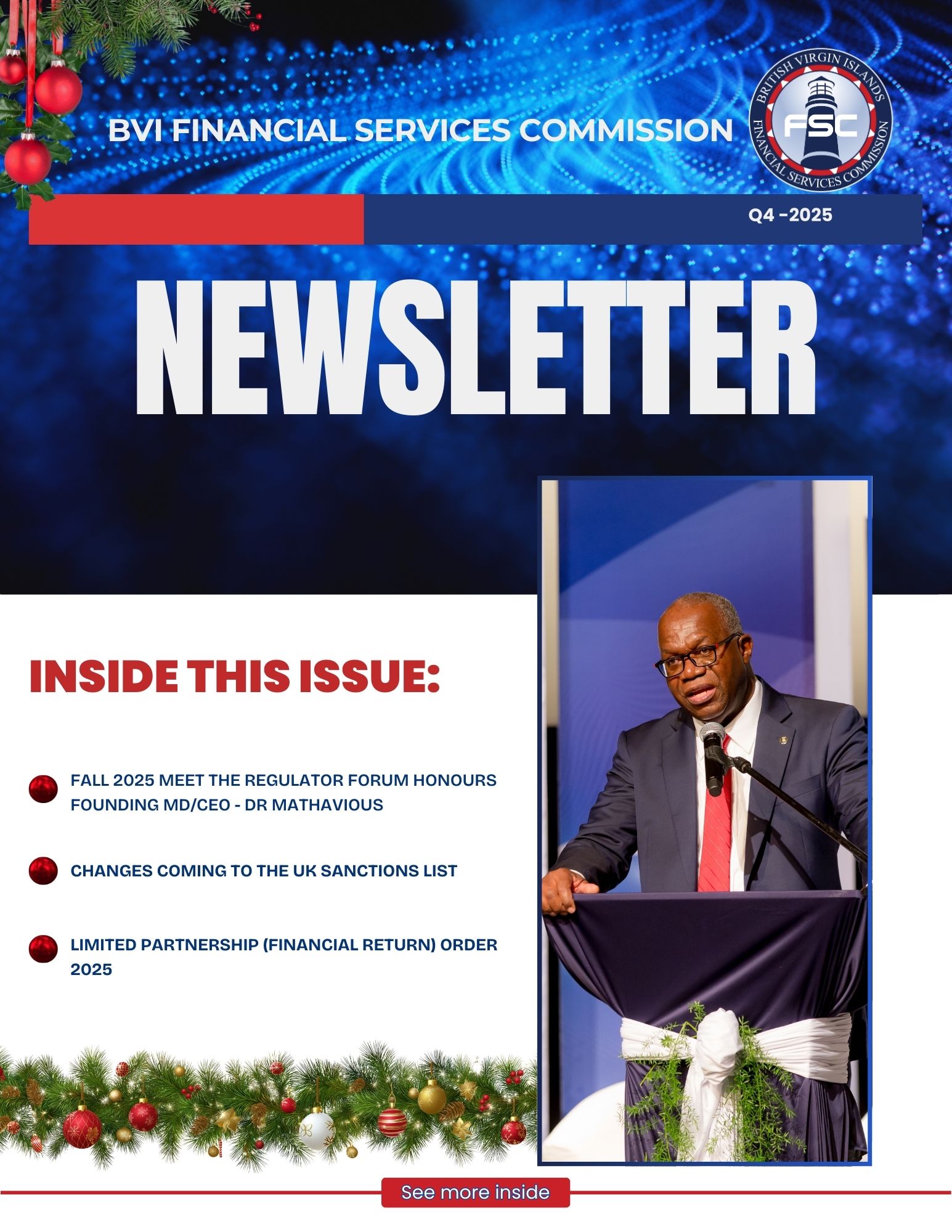 BVI FINANCIAL SERVICES COMMISSION

BRITISH VIRGIN ISLANDS
FSC
FINANCIAL SERVICES COMMISSION

Q4 -2025

NEWSLETTER

INSIDE THIS ISSUE:

FALL 2025 MEET THE REGULATOR FORUM HONOURS FOUNDING MD/CEO - DR MATHAVIOUS

CHANGES COMING TO THE UK SANCTIONS LIST

LIMITED PARTNERSHIP (FINANCIAL RETURN) ORDER 2025

See more inside